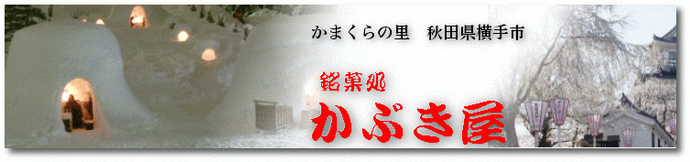 かまくらの里　秋田県横手市

銘菓処

かぶき屋